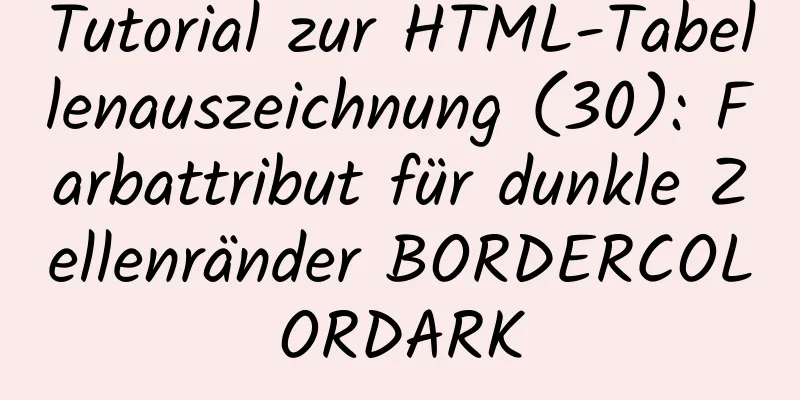 Tutorial zur HTML-Tabellenauszeichnung (30): Farbattribut für dunkle Zellenränder BORDERCOLORDARK